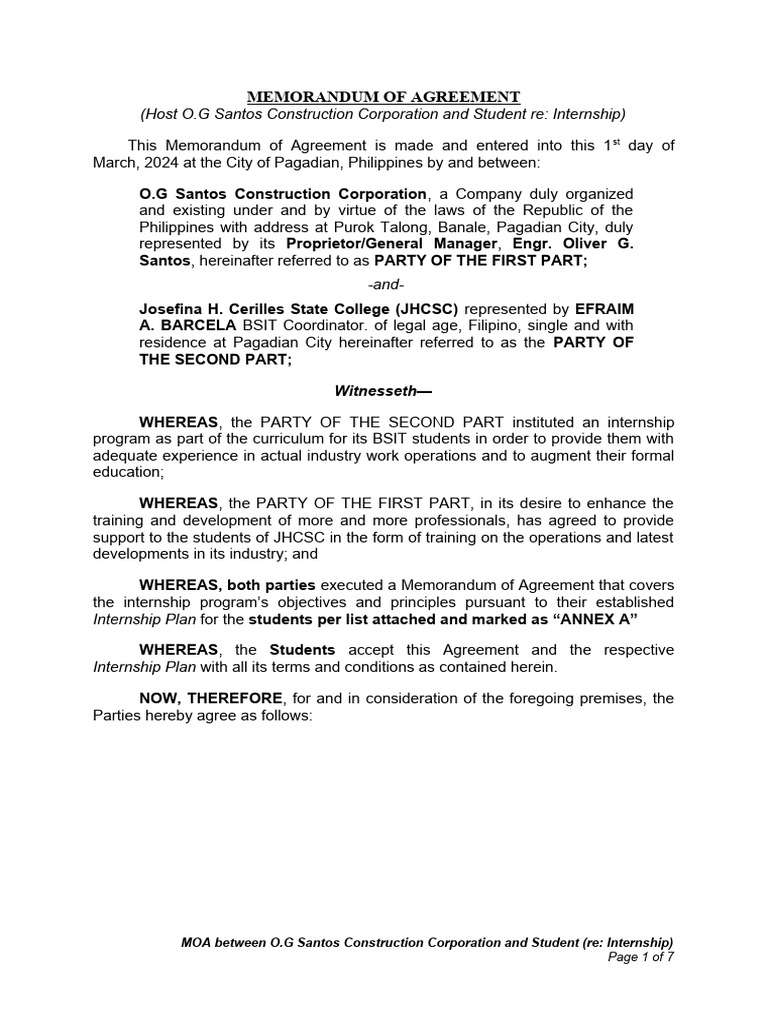 MEMORANDUM OF AGREEMENT
(Host O.G Santos Construction Corporation and Student re: Internship)

This Memorandum of Agreement is made and entered into this 1$^{st}$ day of March, 2024 at the City of Pagadian, Philippines by and between:

O.G Santos Construction Corporation, a Company duly organized and existing under and by virtue of the laws of the Republic of the Philippines with address at Purok Talong, Banale, Pagadian City, duly represented by its Proprietor/General Manager, Engr. Oliver G. Santos, hereinafter referred to as PARTY OF THE FIRST PART;

-and-

Josefina H. Cerilles State College (JHCSC) represented by EFRAIM A. BARCELA BSIT Coordinator. of legal age, Filipino, single and with residence at Pagadian City hereinafter referred to as the PARTY OF THE SECOND PART;

Witnesseth—

WHEREAS, the PARTY OF THE SECOND PART instituted an internship program as part of the curriculum for its BSIT students in order to provide them with adequate experience in actual industry work operations and to augment their formal education;

WHEREAS, the PARTY OF THE FIRST PART, in its desire to enhance the training and development of more and more professionals, has agreed to provide support to the students of JHCSC in the form of training on the operations and latest developments in its industry; and

WHEREAS, both parties executed a Memorandum of Agreement that covers the internship program's objectives and principles pursuant to their established Internship Plan for the students per list attached and marked as "ANNEX A"

WHEREAS, the Students accept this Agreement and the respective Internship Plan with all its terms and conditions as contained herein.

NOW, THEREFORE, for and in consideration of the foregoing premises, the Parties hereby agree as follows:

MOA between O.G Santos Construction Corporation and Student (re: Internship)
Page 1 of 7